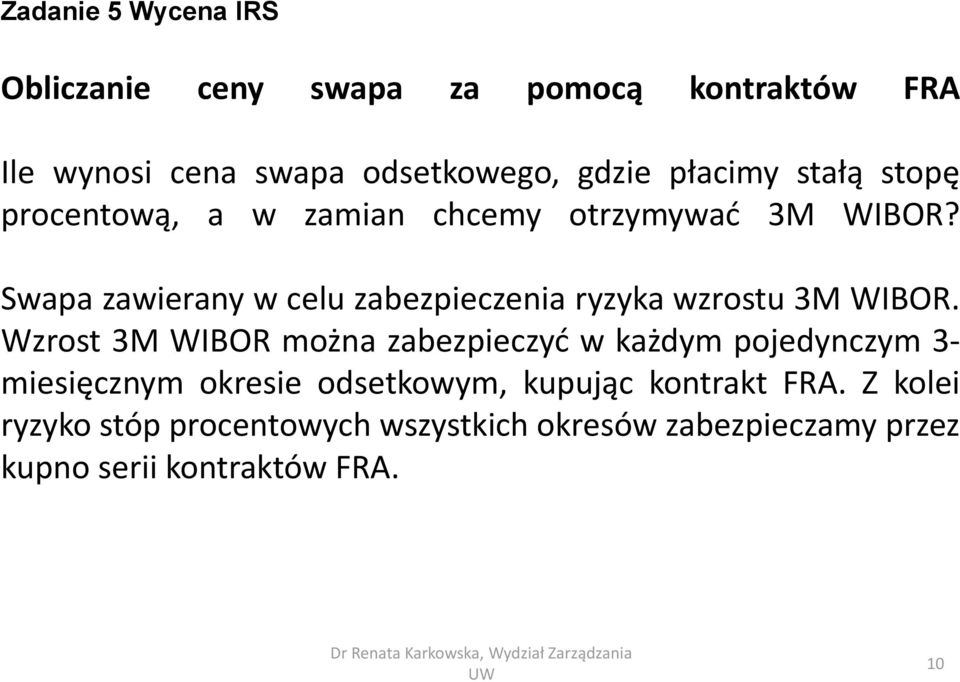 Zadanie 5 Wycena IRS

Obliczanie ceny swapa za pomocą kontraktów FRA

Ile wynosi cena swapa odsetkowego, gdzie płacimy stałą stopę procentową, a w zamian chcemy otrzymywać 3M WIBOR?

Swapa zawierany w celu zabezpieczenia ryzyka wzrostu 3M WIBOR. Wzrost 3M WIBOR można zabezpieczyć w każdym pojedynczym 3-miesięcznym okresie odsetkowym, kupując kontrakt FRA. Z kolei ryzyko stóp procentowych wszystkich okresów zabezpieczamy przez kupno serii kontraktów FRA.

Dr Renata Karkowska, Wydział Zarządzania UW

10